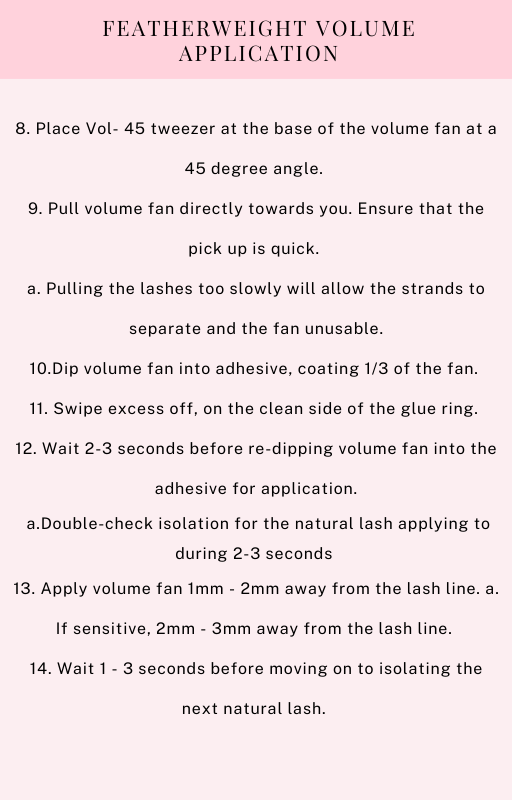 FEATHERWEIGHT VOLUME APPLICATION

8. Place Vol- 45 tweezer at the base of the volume fan at a 45 degree angle.

9. Pull volume fan directly towards you. Ensure that the pick up is quick.

a. Pulling the lashes too slowly will allow the strands to separate and the fan unusable.

10.Dip volume fan into adhesive, coating 1/3 of the fan.

11. Swipe excess off, on the clean side of the glue ring.

12. Wait 2-3 seconds before re-dipping volume fan into the adhesive for application.

a.Double-check isolation for the natural lash applying to during 2-3 seconds

13. Apply volume fan 1mm - 2mm away from the lash line. a. If sensitive, 2mm - 3mm away from the lash line.

14. Wait 1 - 3 seconds before moving on to isolating the next natural lash.